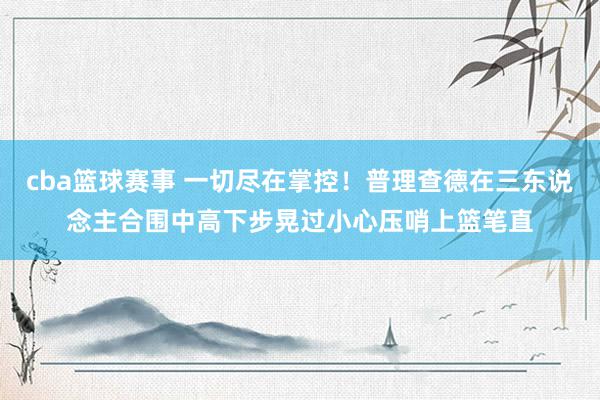 cba篮球赛事 一切尽在掌控！普理查德在三东说念主合围中高下步晃过小心压哨上篮笔直